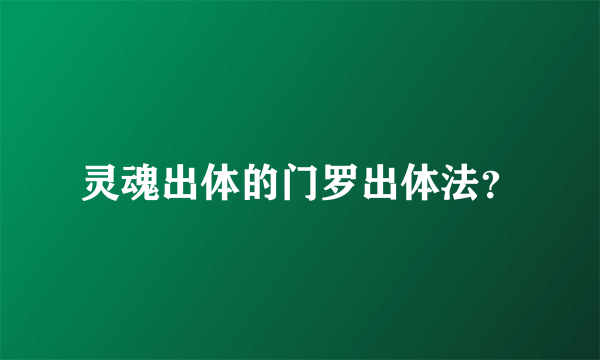 灵魂出体的门罗出体法？